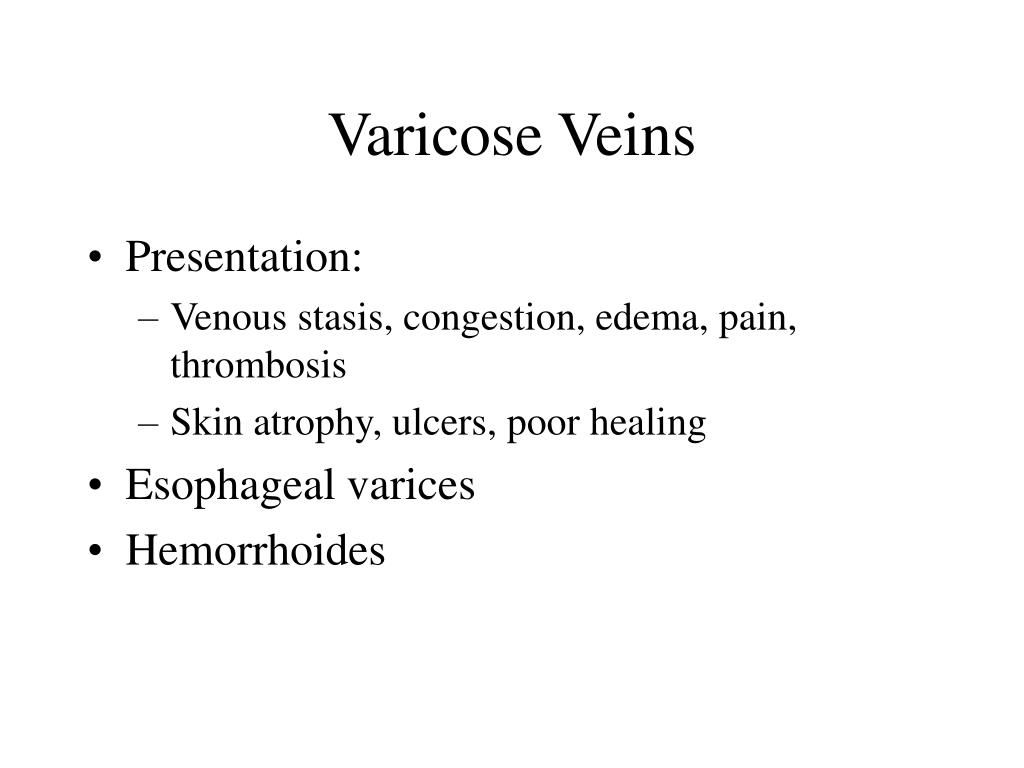 Varicose Veins

• Presentation:
  – Venous stasis, congestion, edema, pain, thrombosis
  – Skin atrophy, ulcers, poor healing
• Esophageal varices
• Hemorrhoides